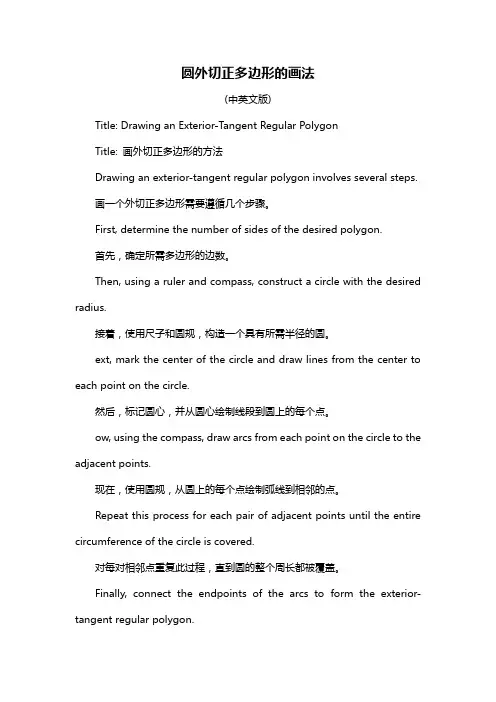 圆外切正多边形的画法

(中英文版)

Title: Drawing an Exterior-Tangent Regular Polygon

Title: 画外切正多边形的方法

Drawing an exterior-tangent regular polygon involves several steps.

画一个外切正多边形需要遵循几个步骤。

First, determine the number of sides of the desired polygon.

首先，确定所需多边形的边数。

Then, using a ruler and compass, construct a circle with the desired radius.

接着，使用尺子和圆规，构造一个具有所需半径的圆。

ext, mark the center of the circle and draw lines from the center to each point on the circle.

然后，标记圆心，并从圆心绘制线段到圆上的每个点。

ow, using the compass, draw arcs from each point on the circle to the adjacent points.

现在，使用圆规，从圆上的每个点绘制弧线到相邻的点。

Repeat this process for each pair of adjacent points until the entire circumference of the circle is covered.

对每对相邻点重复此过程，直到圆的整个周长都被覆盖。

Finally, connect the endpoints of the arcs to form the exterior-tangent regular polygon.